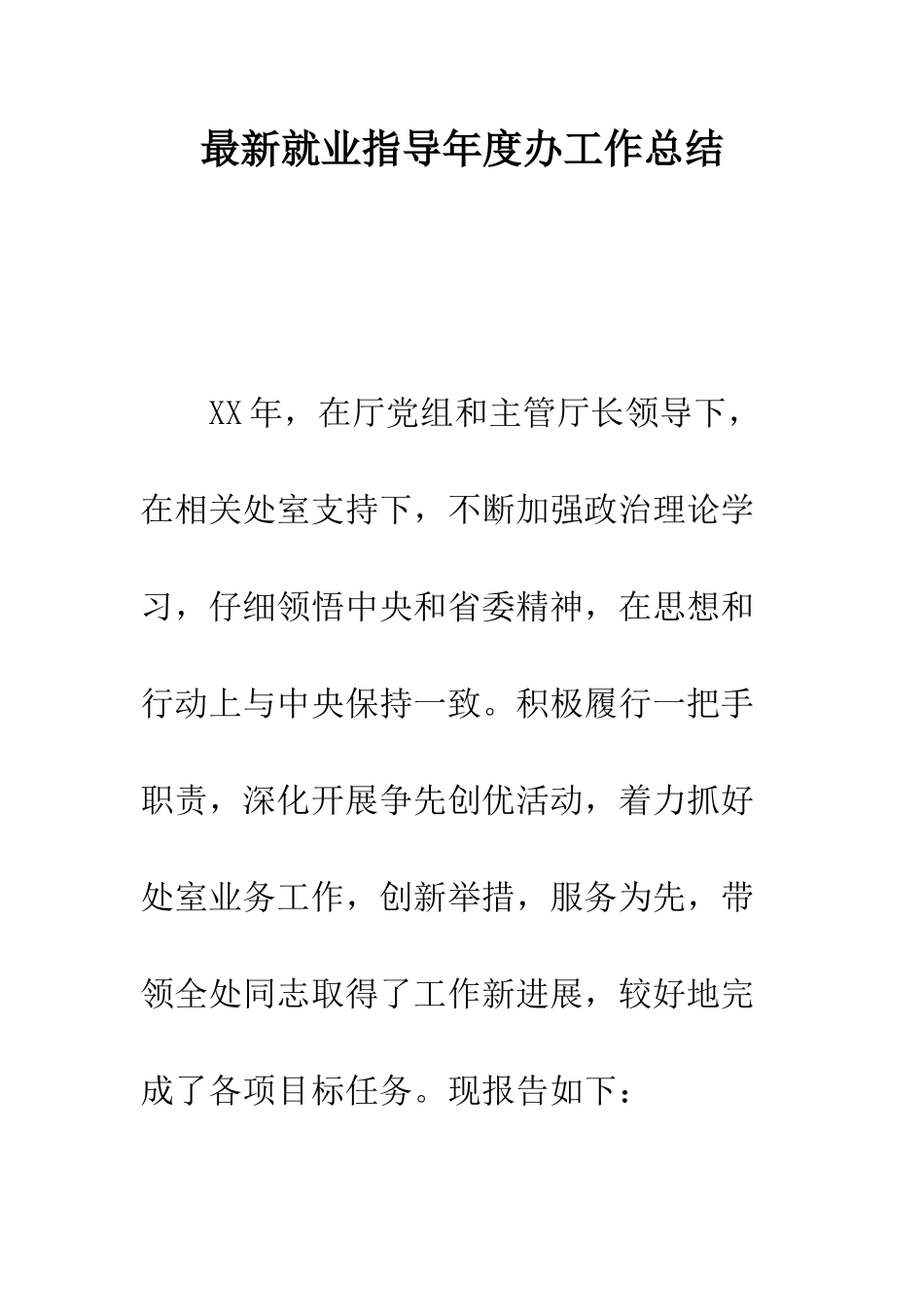 最新就业指导年度办工作总结

XX年，在厅党组和主管厅长领导下，在相关处室支持下，不断加强政治理论学习，仔细领悟中央和省委精神，在思想和行动上与中央保持一致。积极履行一把手职责，深化开展争先创优活动，着力抓好处室业务工作，创新举措，服务为先，带领全处同志取得了工作新进展，较好地完成了各项目标任务。现报告如下：